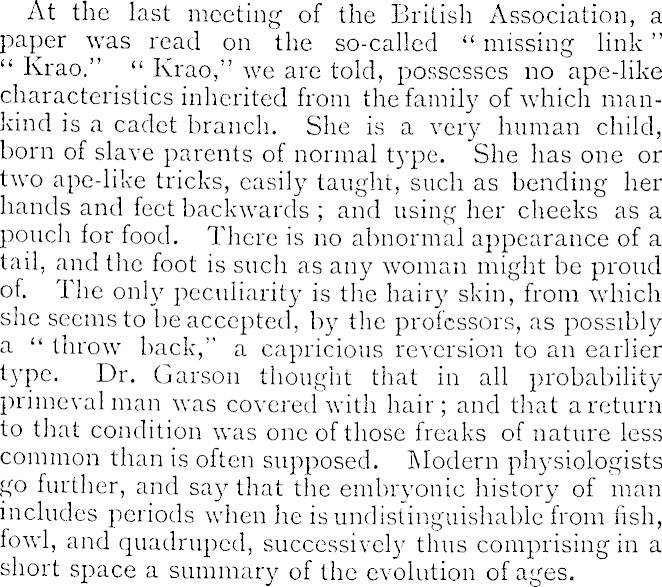 At the last meeting of the British Association, a paper was read on the so-called "missing link" "Krao." "Krao," we are told, possesses no ape-like characteristics inherited from the family of which mankind is a cadet branch. She is a very human child, born of slave parents of normal type. She has one or two ape-like tricks, easily taught, such as bending her hands and feet backwards; and using her cheeks as a pouch for food. There is no abnormal appearance of a tail, and the foot is such as any woman might be proud of. The only peculiarity is the hairy skin, from which she seems to be accepted, by the professors, as possibly a "throw back," a capricious reversion to an earlier type. Dr. Garson thought that in all probability primeval man was covered with hair; and that a return to that condition was one of those freaks of nature less common than is often supposed. Modern physiologists go further, and say that the embryonic history of man includes periods when he is undistinguishable from fish, fowl, and quadruped, successively thus comprising in a short space a summary of the evolution of ages.